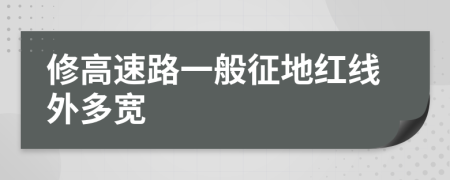 修高速路一般征地红线外多宽